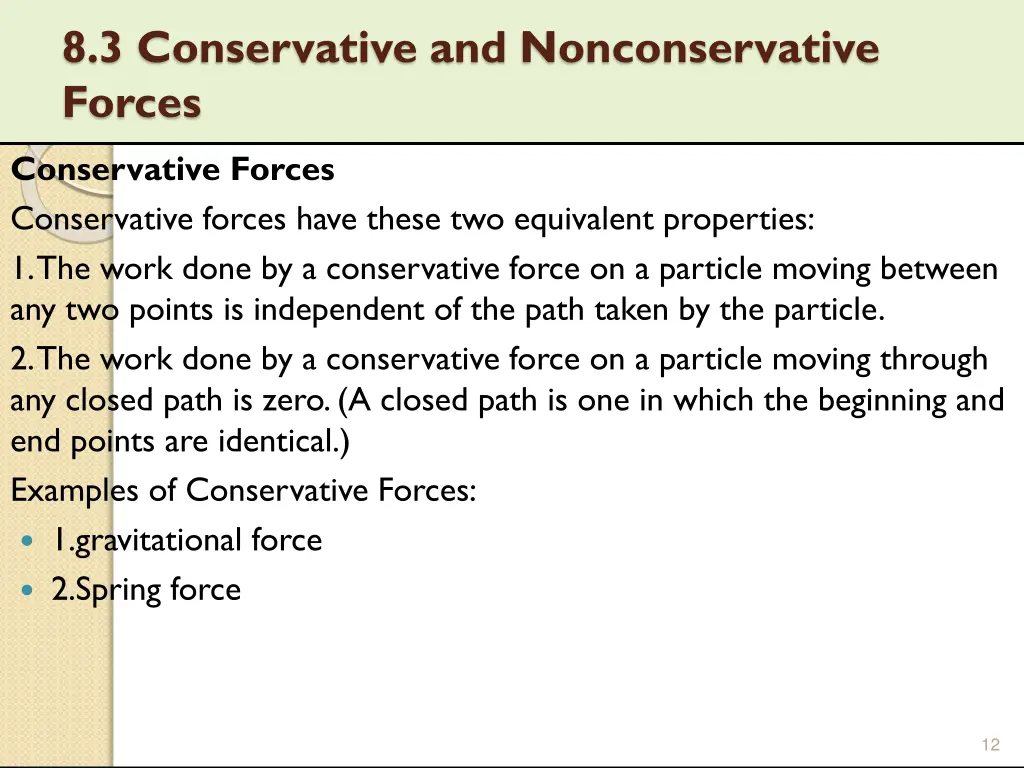 8.3 Conservative and Nonconservative Forces

Conservative Forces

Conservative forces have these two equivalent properties:

1. The work done by a conservative force on a particle moving between any two points is independent of the path taken by the particle.

2. The work done by a conservative force on a particle moving through any closed path is zero. (A closed path is one in which the beginning and end points are identical.)

Examples of Conservative Forces:

• 1.gravitational force
• 2.Spring force

12